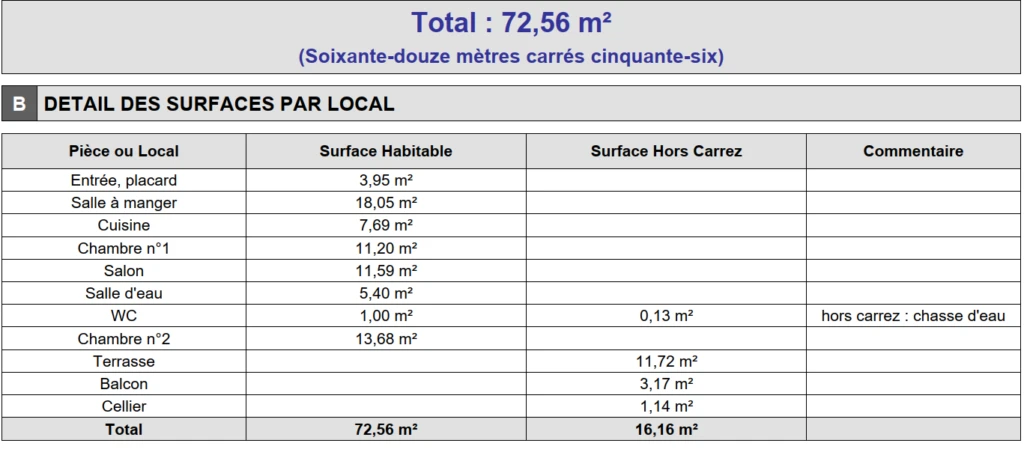 Total : 72,56 m²

(Soixante-douze mètres carrés cinquante-six)

B DETAIL DES SURFACES PAR LOCAL

| Pièce ou Local | Surface Habitable | Surface Hors Carrez | Commentaire |
|---|---|---|---|
| Entrée, placard | 3,95 m² | | |
| Salle à manger | 18,05 m² | | |
| Cuisine | 7,69 m² | | |
| Chambre n°1 | 11,20 m² | | |
| Salon | 11,59 m² | | |
| Salle d'eau | 5,40 m² | | |
| WC | 1,00 m² | 0,13 m² | hors carrez : chasse d'eau |
| Chambre n°2 | 13,68 m² | | |
| Terrasse | | 11,72 m² | |
| Balcon | | 3,17 m² | |
| Cellier | | 1,14 m² | |
| Total | 72,56 m² | 16,16 m² | |